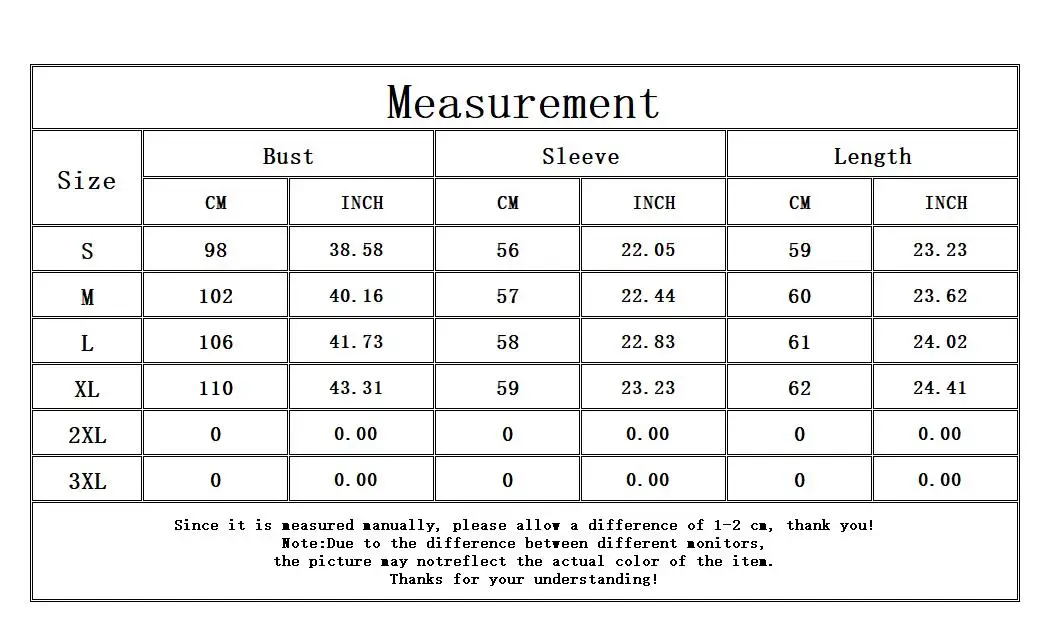 Measurement

| Size | Bust CM | Bust INCH | Sleeve CM | Sleeve INCH | Length CM | Length INCH |
|---|---|---|---|---|---|---|
| S | 98 | 38.58 | 56 | 22.05 | 59 | 23.23 |
| M | 102 | 40.16 | 57 | 22.44 | 60 | 23.62 |
| L | 106 | 41.73 | 58 | 22.83 | 61 | 24.02 |
| XL | 110 | 43.31 | 59 | 23.23 | 62 | 24.41 |
| 2XL | 0 | 0.00 | 0 | 0.00 | 0 | 0.00 |
| 3XL | 0 | 0.00 | 0 | 0.00 | 0 | 0.00 |

Since it is measured manually, please allow a difference of 1-2 cm, thank you!
Note:Due to the difference between different monitors,
the picture may notreflect the actual color of the item.
Thanks for your understanding!